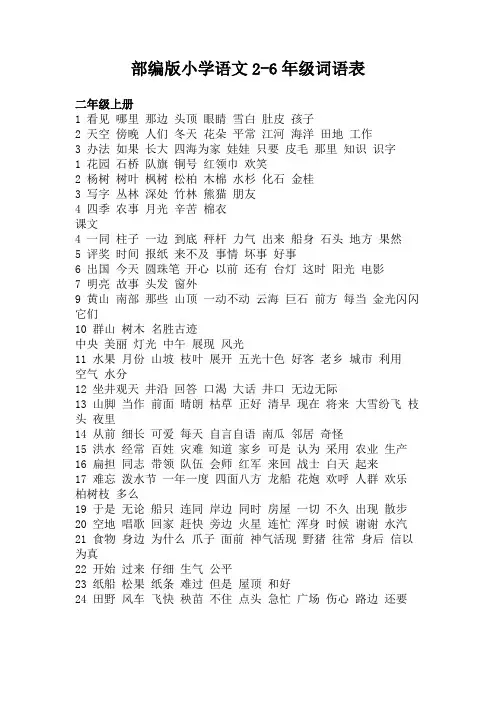 部编版小学语文 2-6 年级词语表

二年级上册
1 看见 哪里 那边 头顶 眼睛 雪白 肚皮 孩子
2 天空 傍晚 人们 冬天 花朵 平常 江河 海洋 田地 工作
3 办法 如果 长大 四海为家 娃娃 只要 皮毛 那里 知识 识字
1 花园 石桥 队旗 铜号 红领巾 欢笑
2 杨树 树叶 枫树 松柏 木棉 水杉 化石 金桂
3 写字 丛林 深处 竹林 熊猫 朋友
4 四季 农事 月光 辛苦 棉衣
课文
4 一同 柱子 一边 到底 秤杆 力气 出来 船身 石头 地方 果然
5 评奖 时间 报纸 来不及 事情 坏事 好事
6 出国 今天 圆珠笔 开心 以前 还有 台灯 这时 阳光 电影
7 明亮 故事 头发 窗外
9 黄山 南部 那些 山顶 一动不动 云海 巨石 前方 每当 金光闪闪 它们
10 群山 树木 名胜古迹
中央 美丽 灯光 中午 展现 风光
11 水果 月份 山坡 枝叶 展开 五光十色 好客 老乡 城市 利用 空气 水分
12 坐井观天 井沿 回答 口渴 大话 井口 无边无际
13 山脚 当作 前面 晴朗 枯草 正好 清早 现在 将来 大雪纷飞 枝头 夜里
14 从前 细长 可爱 每天 自言自语 南瓜 邻居 奇怪
15 洪水 经常 百姓 灾难 知道 家乡 可是 认为 采用 农业 生产
16 扁担 同志 带领 队伍 会师 红军 来回 战士 白天 起来
17 难忘 泼水节 一年一度 四面八方 龙船 花炮 欢呼 人群 欢乐 柏树枝 多么
19 于是 无论 船只 连同 岸边 同时 房屋 一切 不久 出现 散步
20 空地 唱歌 回家 赶快 旁边 火星 连忙 浑身 时候 谢谢 水汽
21 食物 身边 为什么 爪子 面前 神气活现 野猪 往常 身后 信以为真
22 开始 过来 仔细 生气 公平
23 纸船 松果 纸条 难过 但是 屋顶 和好
24 田野 风车 飞快 秧苗 不住 点头 急忙 广场 伤心 路边 还要